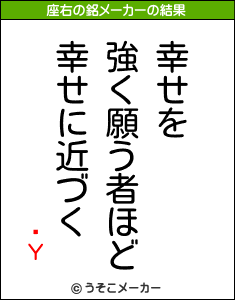 座右の銘メーカーの結果

幸せを
強く願う者ほど
幸せに近づく
・Y

© うそこメーカー